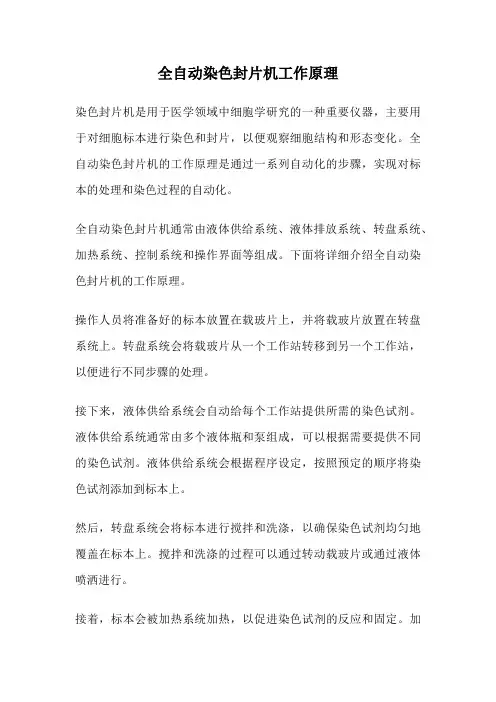 全自动染色封片机工作原理

染色封片机是用于医学领域中细胞学研究的一种重要仪器，主要用于对细胞标本进行染色和封片，以便观察细胞结构和形态变化。全自动染色封片机的工作原理是通过一系列自动化的步骤，实现对标本的处理和染色过程的自动化。

全自动染色封片机通常由液体供给系统、液体排放系统、转盘系统、加热系统、控制系统和操作界面等组成。下面将详细介绍全自动染色封片机的工作原理。

操作人员将准备好的标本放置在载玻片上，并将载玻片放置在转盘系统上。转盘系统会将载玻片从一个工作站转移到另一个工作站，以便进行不同步骤的处理。

接下来，液体供给系统会自动给每个工作站提供所需的染色试剂。液体供给系统通常由多个液体瓶和泵组成，可以根据需要提供不同的染色试剂。液体供给系统会根据程序设定，按照预定的顺序将染色试剂添加到标本上。

然后，转盘系统会将标本进行搅拌和洗涤，以确保染色试剂均匀地覆盖在标本上。搅拌和洗涤的过程可以通过转动载玻片或通过液体喷洒进行。

接着，标本会被加热系统加热，以促进染色试剂的反应和固定。加